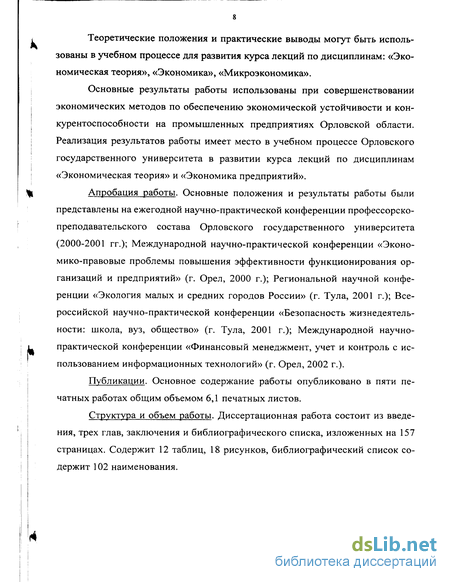 8

Теоретические положения и практические выводы могут быть использованы в учебном процессе для развития курса лекций по дисциплинам: «Экономическая теория», «Экономика», «Микроэкономика».

Основные результаты работы использованы при совершенствовании экономических методов по обеспечению экономической устойчивости и конкурентоспособности на промышленных предприятиях Орловской области. Реализация результатов работы имеет место в учебном процессе Орловского государственного университета в развитии курса лекций по дисциплинам «Экономическая теория» и «Экономика предприятий».

Апробация работы. Основные положения и результаты работы были представлены на ежегодной научно-практической конференции профессорско-преподавательского состава Орловского государственного университета (2000-2001 гг.); Международной научно-практической конференции «Экономико-правовые проблемы повышения эффективности функционирования организаций и предприятий» (г. Орел, 2000 г.); Региональной научной конференции «Экология малых и средних городов России» (г. Тула, 2001 г.); Всероссийской научно-практической конференции «Безопасность жизнедеятельности: школа, вуз, общество» (г. Тула, 2001 г.); Международной научно-практической конференции «Финансовый менеджмент, учет и контроль с использованием информационных технологий» (г. Орел, 2002 г.).

Публикации. Основное содержание работы опубликовано в пяти печатных работах общим объемом 6,1 печатных листов.

Структура и объем работы. Диссертационная работа состоит из введения, трех глав, заключения и библиографического списка, изложенных на 157 страницах. Содержит 12 таблиц, 18 рисунков, библиографический список содержит 102 наименования.

dsLib.net
библиотека диссертаций